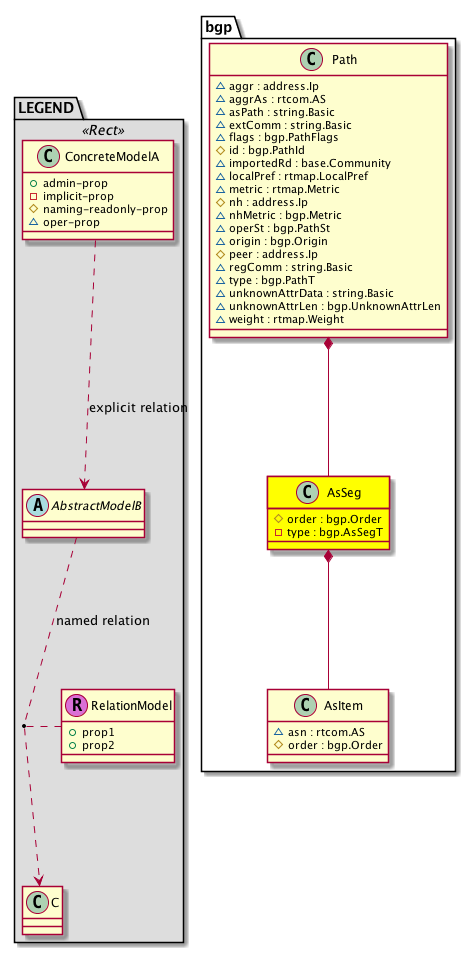 LEGEND
«Rect»

C ConcreteModelA
+ admin-prop
- implicit-prop
# naming-readonly-prop
~ oper-prop

explicit relation

A AbstractModelB

named relation

R RelationModel
+ prop1
+ prop2

C C

bgp

C Path
~ aggr : address.Ip
~ aggrAs : rtcom.AS
~ asPath : string.Basic
~ extComm : string.Basic
~ flags : bgp.PathFlags
# id : bgp.PathId
~ importedRd : base.Community
~ localPref : rtmap.LocalPref
~ metric : rtmap.Metric
# nh : address.Ip
~ nhMetric : bgp.Metric
~ operSt : bgp.PathSt
~ origin : bgp.Origin
# peer : address.Ip
~ regComm : string.Basic
~ type : bgp.PathT
~ unknownAttrData : string.Basic
~ unknownAttrLen : bgp.UnknownAttrLen
~ weight : rtmap.Weight

C AsSeg
# order : bgp.Order
- type : bgp.AsSegT

C AsItem
~ asn : rtcom.AS
# order : bgp.Order